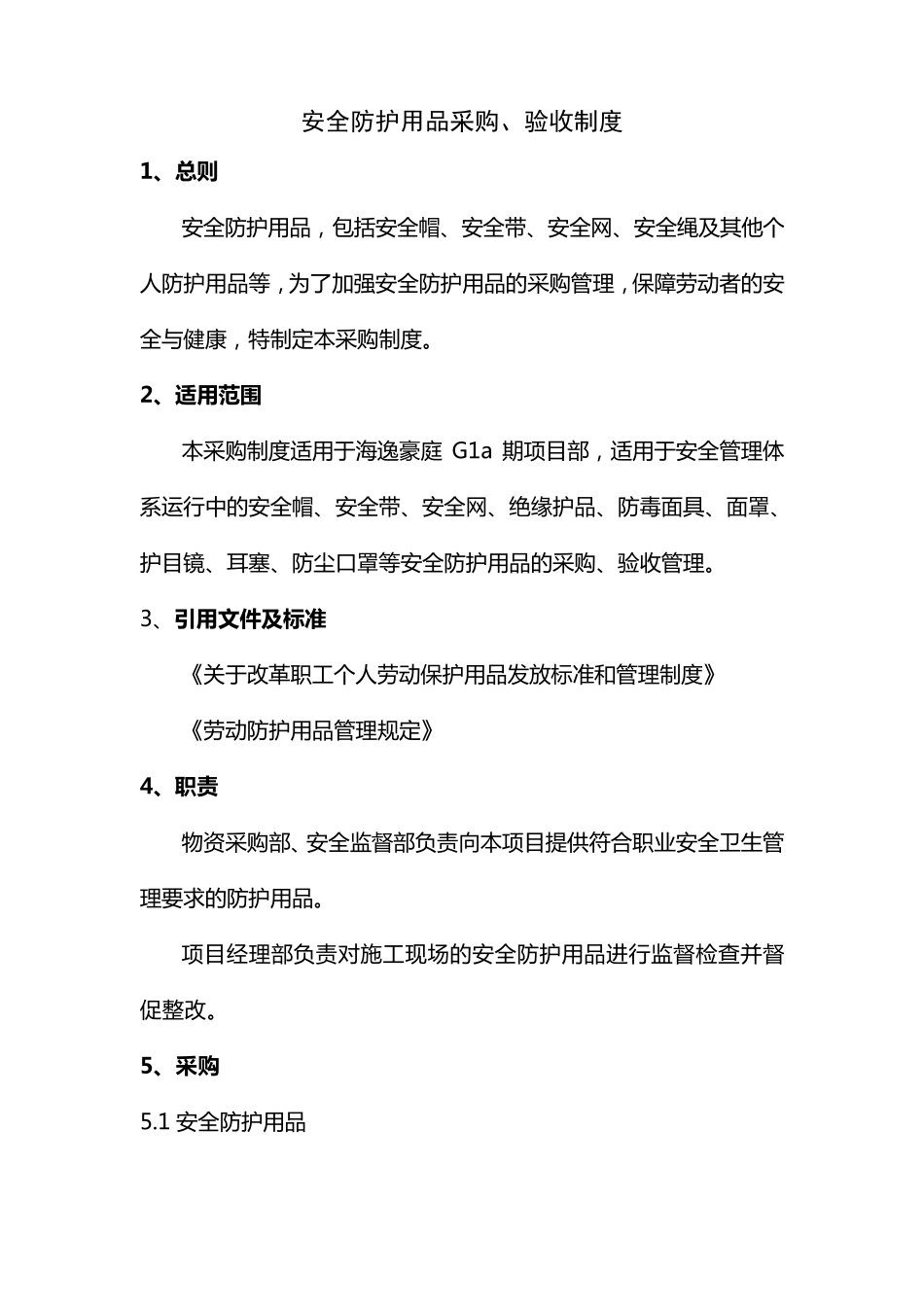 安全防护用品采购、验收制度

1、总则

安全防护用品，包括安全帽、安全带、安全网、安全绳及其他个人防护用品等，为了加强安全防护用品的采购管理，保障劳动者的安全与健康，特制定本采购制度。

2、适用范围

本采购制度适用于海逸豪庭 G1a 期项目部，适用于安全管理体系运行中的安全帽、安全带、安全网、绝缘护品、防毒面具、面罩、护目镜、耳塞、防尘口罩等安全防护用品的采购、验收管理。

3、引用文件及标准

《关于改革职工个人劳动保护用品发放标准和管理制度》

《劳动防护用品管理规定》

4、职责

物资采购部、安全监督部负责向本项目提供符合职业安全卫生管理要求的防护用品。

项目经理部负责对施工现场的安全防护用品进行监督检查并督促整改。

5、采购

5.1 安全防护用品